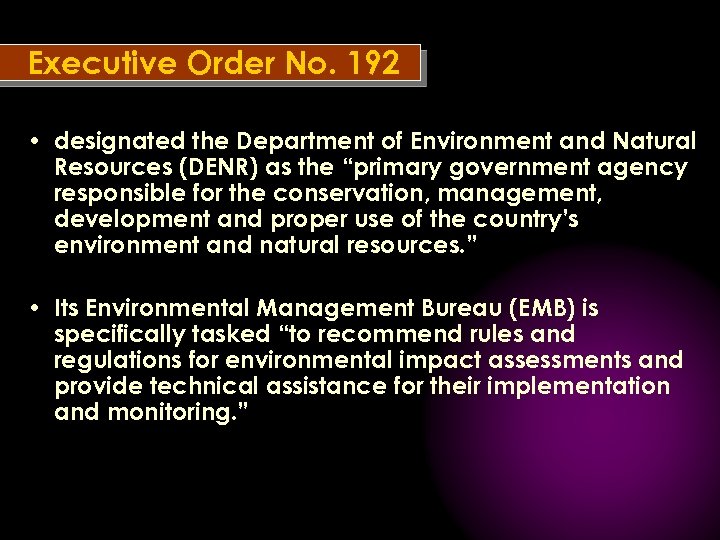 Executive Order No. 192

• designated the Department of Environment and Natural Resources (DENR) as the “primary government agency responsible for the conservation, management, development and proper use of the country’s environment and natural resources.”

• Its Environmental Management Bureau (EMB) is specifically tasked “to recommend rules and regulations for environmental impact assessments and provide technical assistance for their implementation and monitoring.”